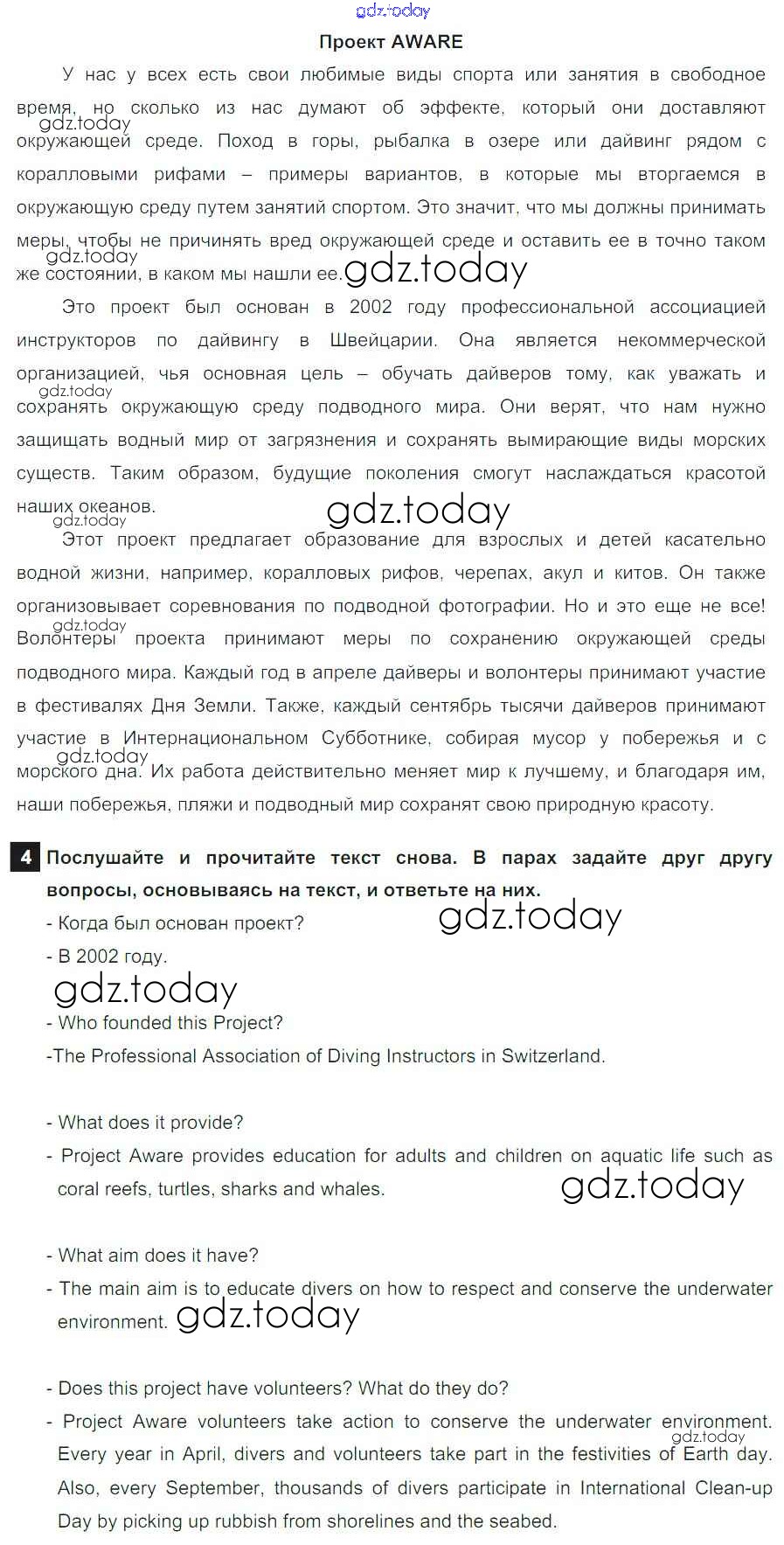 gdz.today

Проект AWARE

У нас у всех есть свои любимые виды спорта или занятия в свободное время, но сколько из нас думают об эффекте, который они доставляют окружающей среде. Поход в горы, рыбалка в озере или дайвинг рядом с коралловыми рифами – примеры вариантов, в которые мы вторгаемся в окружающую среду путем занятий спортом. Это значит, что мы должны принимать меры, чтобы не причинять вред окружающей среде и оставить ее в точно таком же состоянии, в каком мы нашли ее.

gdz.today

gdz.today

gdz.today

Это проект был основан в 2002 году профессиональной ассоциацией инструкторов по дайвингу в Швейцарии. Она является некоммерческой организацией, чья основная цель – обучать дайверов тому, как уважать и сохранять окружающую среду подводного мира. Они верят, что нам нужно защищать водный мир от загрязнения и сохранять вымирающие виды морских существ. Таким образом, будущие поколения смогут наслаждаться красотой наших океанов.

gdz.today

gdz.today

gdz.today

Этот проект предлагает образование для взрослых и детей касательно водной жизни, например, коралловых рифов, черепах, акул и китов. Он также организовывает соревнования по подводной фотографии. Но и это еще не все! Волонтеры проекта принимают меры по сохранению окружающей среды подводного мира. Каждый год в апреле дайверы и волонтеры принимают участие в фестивалях Дня Земли. Также, каждый сентябрь тысячи дайверов принимают участие в Интернациональном Субботнике, собирая мусор у побережья и с морского дна. Их работа действительно меняет мир к лучшему, и благодаря им, наши побережья, пляжи и подводный мир сохранят свою природную красоту.

gdz.today

gdz.today

4 Послушайте и прочитайте текст снова. В парах задайте друг другу вопросы, основываясь на текст, и ответьте на них.

- Когда был основан проект?

gdz.today

- В 2002 году.

gdz.today

- Who founded this Project?

-The Professional Association of Diving Instructors in Switzerland.

- What does it provide?

- Project Aware provides education for adults and children on aquatic life such as coral reefs, turtles, sharks and whales.

gdz.today

- What aim does it have?

- The main aim is to educate divers on how to respect and conserve the underwater environment.

gdz.today

- Does this project have volunteers? What do they do?

- Project Aware volunteers take action to conserve the underwater environment. Every year in April, divers and volunteers take part in the festivities of Earth day. Also, every September, thousands of divers participate in International Clean-up Day by picking up rubbish from shorelines and the seabed.

gdz.today